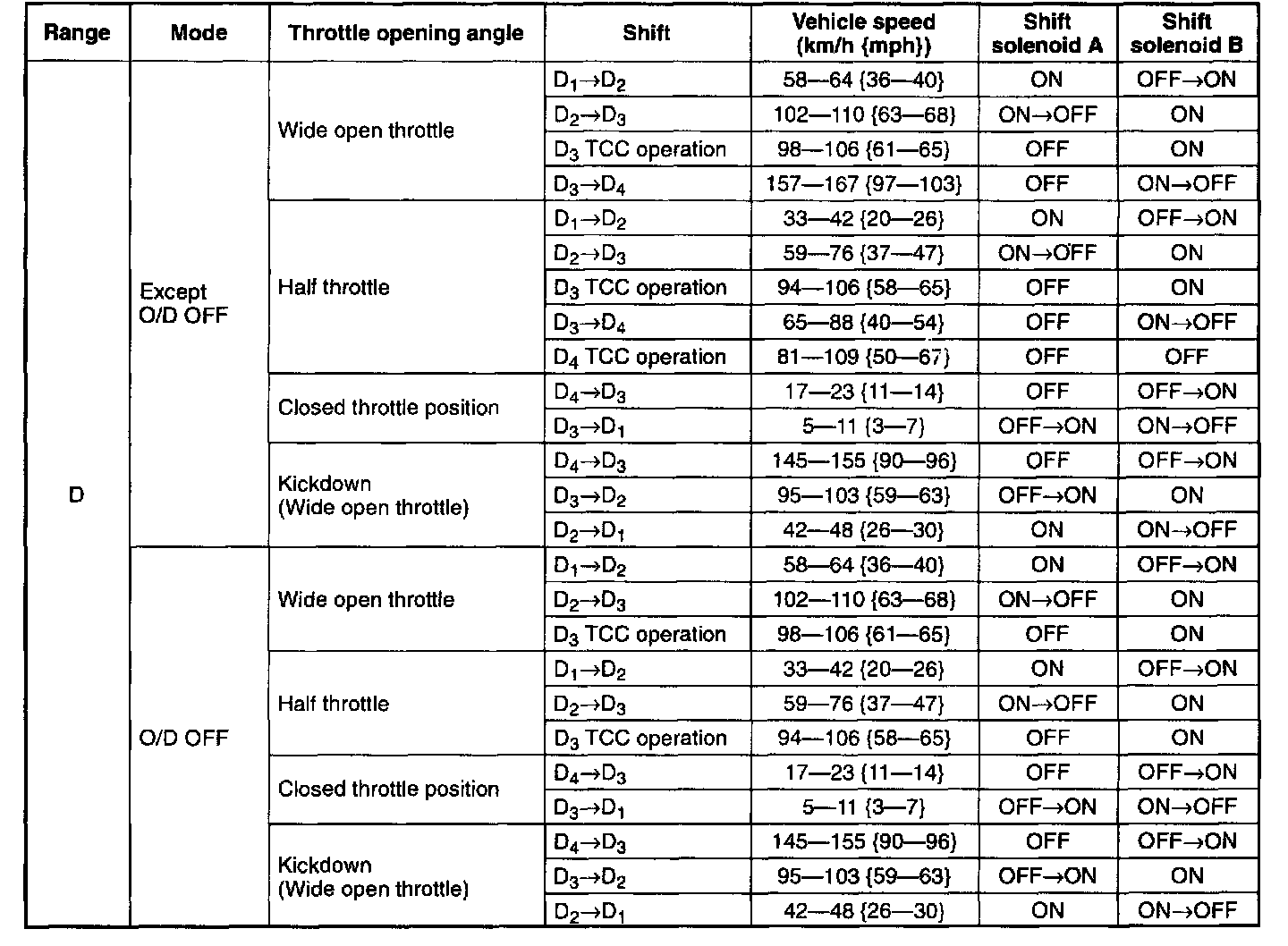 | Range | Mode | Throttle opening angle | Shift | Vehicle speed (km/h {mph}) | Shift solenoid A | Shift solenoid B |
|---|---|---|---|---|---|---|
| D | Except O/D OFF | Wide open throttle | $D_1 \rightarrow D_2$ | 58—64 {36—40} | ON | OFF→ON |
| | | | $D_2 \rightarrow D_3$ | 102—110 {63—68} | ON→OFF | ON |
| | | | $D_3$ TCC operation | 98—106 {61—65} | OFF | ON |
| | | | $D_3 \rightarrow D_4$ | 157—167 {97—103} | OFF | ON→OFF |
| | | Half throttle | $D_1 \rightarrow D_2$ | 33—42 {20—26} | ON | OFF→ON |
| | | | $D_2 \rightarrow D_3$ | 59—76 {37—47} | ON→OFF | ON |
| | | | $D_3$ TCC operation | 94—106 {58—65} | OFF | ON |
| | | | $D_3 \rightarrow D_4$ | 65—88 {40—54} | OFF | ON→OFF |
| | | | $D_4$ TCC operation | 81—109 {50—67} | OFF | OFF |
| | | Closed throttle position | $D_4 \rightarrow D_3$ | 17—23 {11—14} | OFF | OFF→ON |
| | | | $D_3 \rightarrow D_1$ | 5—11 {3—7} | OFF→ON | ON→OFF |
| | | Kickdown (Wide open throttle) | $D_4 \rightarrow D_3$ | 145—155 {90—96} | OFF | OFF→ON |
| | | | $D_3 \rightarrow D_2$ | 95—103 {59—63} | OFF→ON | ON |
| | | | $D_2 \rightarrow D_1$ | 42—48 {26—30} | ON | ON→OFF |
| | O/D OFF | Wide open throttle | $D_1 \rightarrow D_2$ | 58—64 {36—40} | ON | OFF→ON |
| | | | $D_2 \rightarrow D_3$ | 102—110 {63—68} | ON→OFF | ON |
| | | | $D_3$ TCC operation | 98—106 {61—65} | OFF | ON |
| | | Half throttle | $D_1 \rightarrow D_2$ | 33—42 {20—26} | ON | OFF→ON |
| | | | $D_2 \rightarrow D_3$ | 59—76 {37—47} | ON→OFF | ON |
| | | | $D_3$ TCC operation | 94—106 {58—65} | OFF | ON |
| | | Closed throttle position | $D_4 \rightarrow D_3$ | 17—23 {11—14} | OFF | OFF→ON |
| | | | $D_3 \rightarrow D_1$ | 5—11 {3—7} | OFF→ON | ON→OFF |
| | | Kickdown (Wide open throttle) | $D_4 \rightarrow D_3$ | 145—155 {90—96} | OFF | OFF→ON |
| | | | $D_3 \rightarrow D_2$ | 95—103 {59—63} | OFF→ON | ON |
| | | | $D_2 \rightarrow D_1$ | 42—48 {26—30} | ON | ON→OFF |